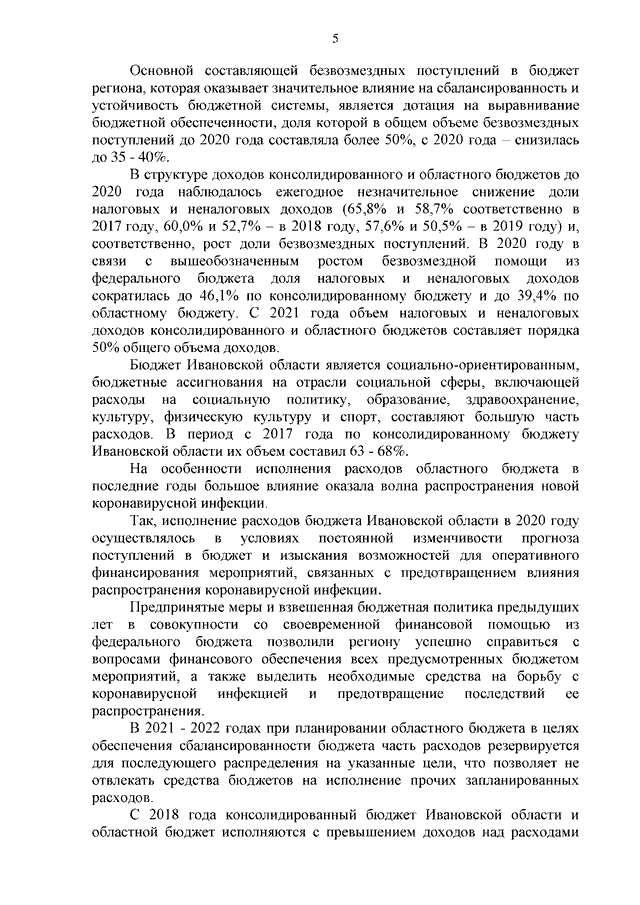 5

Основной составляющей безвозмездных поступлений в бюджет региона, которая оказывает значительное влияние на сбалансированность и устойчивость бюджетной системы, является дотация на выравнивание бюджетной обеспеченности, доля которой в общем объеме безвозмездных поступлений до 2020 года составляла более 50%, с 2020 года – снизилась до 35 - 40%.

В структуре доходов консолидированного и областного бюджетов до 2020 года наблюдалось ежегодное незначительное снижение доли налоговых и неналоговых доходов (65,8% и 58,7% соответственно в 2017 году, 60,0% и 52,7% – в 2018 году, 57,6% и 50,5% – в 2019 году) и, соответственно, рост доли безвозмездных поступлений. В 2020 году в связи с вышеобозначенным ростом безвозмездной помощи из федерального бюджета доля налоговых и неналоговых доходов сократилась до 46,1% по консолидированному бюджету и до 39,4% по областному бюджету. С 2021 года объем налоговых и неналоговых доходов консолидированного и областного бюджетов составляет порядка 50% общего объема доходов.

Бюджет Ивановской области является социально-ориентированным, бюджетные ассигнования на отрасли социальной сферы, включающей расходы на социальную политику, образование, здравоохранение, культуру, физическую культуру и спорт, составляют большую часть расходов. В период с 2017 года по консолидированному бюджету Ивановской области их объем составил 63 - 68%.

На особенности исполнения расходов областного бюджета в последние годы большое влияние оказала волна распространения новой коронавирусной инфекции.

Так, исполнение расходов бюджета Ивановской области в 2020 году осуществлялось в условиях постоянной изменчивости прогноза поступлений в бюджет и изыскания возможностей для оперативного финансирования мероприятий, связанных с предотвращением влияния распространения коронавирусной инфекции.

Предпринятые меры и взвешенная бюджетная политика предыдущих лет в совокупности со своевременной финансовой помощью из федерального бюджета позволили региону успешно справиться с вопросами финансового обеспечения всех предусмотренных бюджетом мероприятий, а также выделить необходимые средства на борьбу с коронавирусной инфекцией и предотвращение последствий ее распространения.

В 2021 - 2022 годах при планировании областного бюджета в целях обеспечения сбалансированности бюджета часть расходов резервируется для последующего распределения на указанные цели, что позволяет не отвлекать средства бюджетов на исполнение прочих запланированных расходов.

С 2018 года консолидированный бюджет Ивановской области и областной бюджет исполняются с превышением доходов над расходами